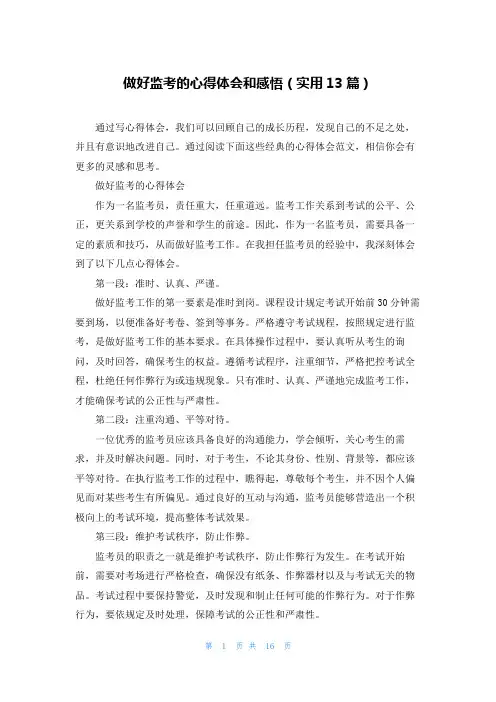 做好监考的心得体会和感悟（实用13篇）

通过写心得体会，我们可以回顾自己的成长历程，发现自己的不足之处，并且有意识地改进自己。通过阅读下面这些经典的心得体会范文，相信你会有更多的灵感和思考。

做好监考的心得体会

作为一名监考员，责任重大，任重道远。监考工作关系到考试的公平、公正，更关系到学校的声誉和学生的前途。因此，作为一名监考员，需要具备一定的素质和技巧，从而做好监考工作。在我担任监考员的经验中，我深刻体会到了以下几点心得体会。

第一段：准时、认真、严谨。

做好监考工作的第一要素是准时到岗。课程设计规定考试开始前30分钟需要到场，以便准备好考卷、签到等事务。严格遵守考试规程，按照规定进行监考，是做好监考工作的基本要求。在具体操作过程中，要认真听从考生的询问，及时回答，确保考生的权益。遵循考试程序，注重细节，严格把控考试全程，杜绝任何作弊行为或违规现象。只有准时、认真、严谨地完成监考工作，才能确保考试的公正性与严肃性。

第二段：注重沟通、平等对待。

一位优秀的监考员应该具备良好的沟通能力，学会倾听，关心考生的需求，并及时解决问题。同时，对于考生，不论其身份、性别、背景等，都应该平等对待。在执行监考工作的过程中，瞧得起，尊敬每个考生，并不因个人偏见而对某些考生有所偏见。通过良好的互动与沟通，监考员能够营造出一个积极向上的考试环境，提高整体考试效果。

第三段：维护考试秩序，防止作弊。

监考员的职责之一就是维护考试秩序，防止作弊行为发生。在考试开始前，需要对考场进行严格检查，确保没有纸条、作弊器材以及与考试无关的物品。考试过程中要保持警觉，及时发现和制止任何可能的作弊行为。对于作弊行为，要依规定及时处理，保障考试的公正性和严肃性。

第 1 页 共 16 页